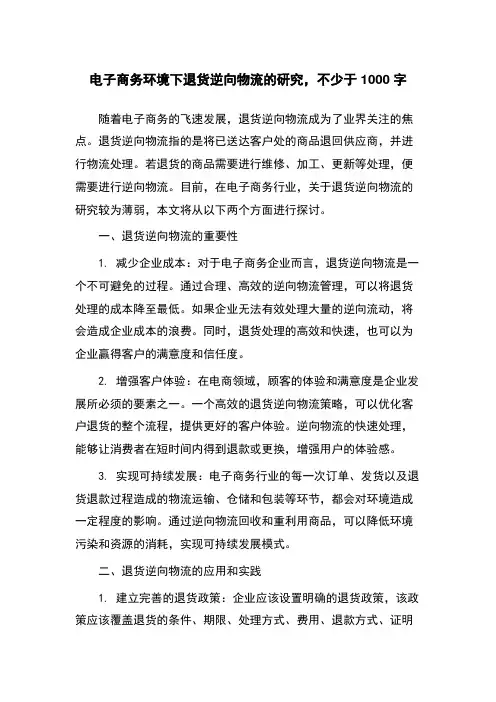 电子商务环境下退货逆向物流的研究，不少于 1000 字

随着电子商务的飞速发展，退货逆向物流成为了业界关注的焦点。退货逆向物流指的是将已送达客户处的商品退回供应商，并进行物流处理。若退货的商品需要进行维修、加工、更新等处理，便需要进行逆向物流。目前，在电子商务行业，关于退货逆向物流的研究较为薄弱，本文将从以下两个方面进行探讨。

一、退货逆向物流的重要性

1. 减少企业成本：对于电子商务企业而言，退货逆向物流是一个不可避免的过程。通过合理、高效的逆向物流管理，可以将退货处理的成本降至最低。如果企业无法有效处理大量的逆向流动，将会造成企业成本的浪费。同时，退货处理的高效和快速，也可以为企业赢得客户的满意度和信任度。

2. 增强客户体验：在电商领域，顾客的体验和满意度是企业发展所必须的要素之一。一个高效的退货逆向物流策略，可以优化客户退货的整个流程，提供更好的客户体验。逆向物流的快速处理，能够让消费者在短时间内得到退款或更换，增强用户的体验感。

3. 实现可持续发展：电子商务行业的每一次订单、发货以及退货退款过程造成的物流运输、仓储和包装等环节，都会对环境造成一定程度的影响。通过逆向物流回收和重利用商品，可以降低环境污染和资源的消耗，实现可持续发展模式。

二、退货逆向物流的应用和实践

1. 建立完善的退货政策：企业应该设置明确的退货政策，该政策应该覆盖退货的条件、期限、处理方式、费用、退款方式、证明